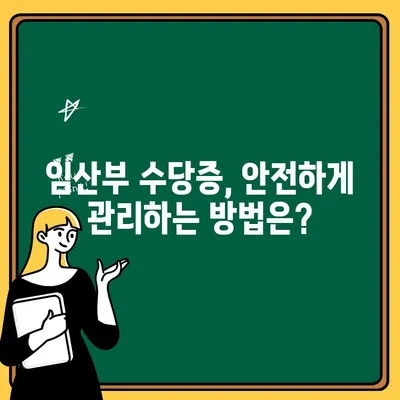 임산부 수당증, 안전하게 관리하는 방법은?